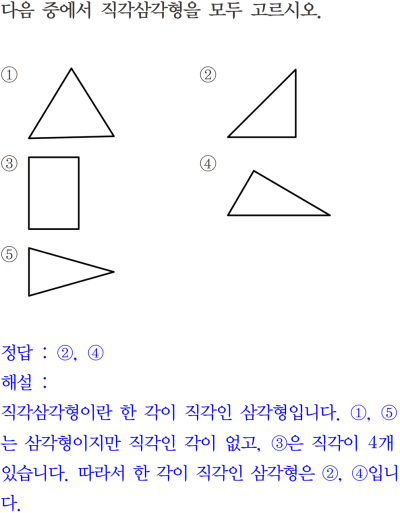 다음 중에서 직각삼각형을 모두 고르시오.

①

②

③

④

⑤

정답 : ②, ④

해설 :

직각삼각형이란 한 각이 직각인 삼각형입니다. ①, ⑤는 삼각형이지만 직각인 각이 없고, ③은 직각이 4개 있습니다. 따라서 한 각이 직각인 삼각형은 ②, ④입니다.